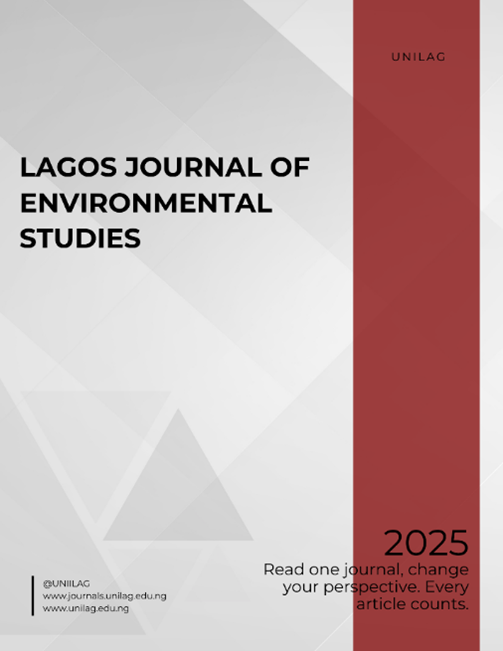 UNILAG

LAGOS JOURNAL OF ENVIRONMENTAL STUDIES

2025

Read one journal, change your perspective. Every article counts.

@UNIILAG
www.journals.unilag.edu.ng
www.unilag.edu.ng